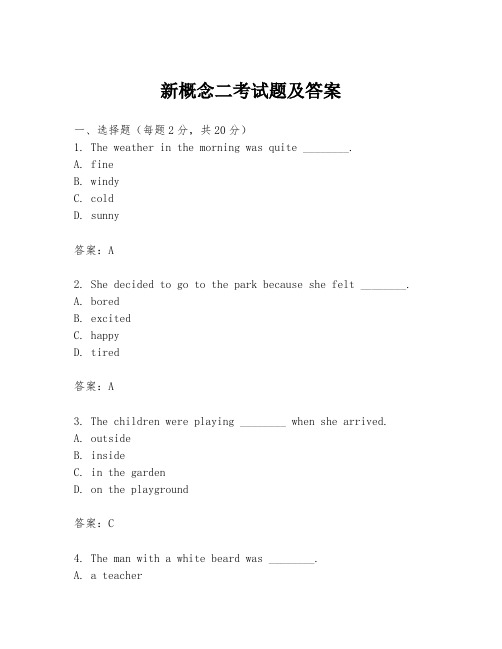 新概念二考试题及答案

一、选择题（每题2分，共20分）

1. The weather in the morning was quite ________.
A. fine
B. windy
C. cold
D. sunny

答案：A

2. She decided to go to the park because she felt ________.
A. bored
B. excited
C. happy
D. tired

答案：A

3. The children were playing ________ when she arrived.
A. outside
B. inside
C. in the garden
D. on the playground

答案：C

4. The man with a white beard was ________.
A. a teacher